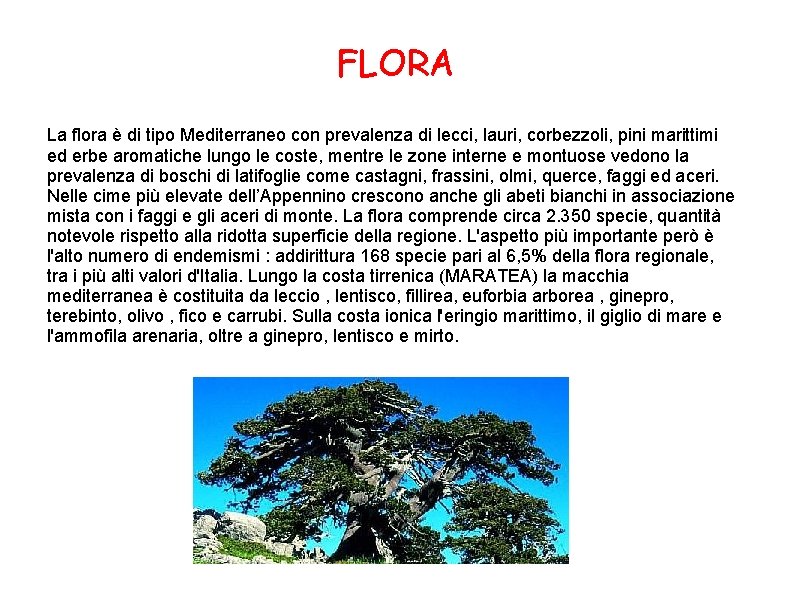 FLORA

La flora è di tipo Mediterraneo con prevalenza di lecci, lauri, corbezzoli, pini marittimi ed erbe aromatiche lungo le coste, mentre le zone interne e montuose vedono la prevalenza di boschi di latifoglie come castagni, frassini, olmi, querce, faggi ed aceri. Nelle cime più elevate dell'Appennino crescono anche gli abeti bianchi in associazione mista con i faggi e gli aceri di monte. La flora comprende circa 2.350 specie, quantità notevole rispetto alla ridotta superficie della regione. L'aspetto più importante però è l'alto numero di endemismi : addirittura 168 specie pari al 6,5% della flora regionale, tra i più alti valori d'Italia. Lungo la costa tirrenica (MARATEA) la macchia mediterranea è costituita da leccio , lentisco, fillirea, euforbia arborea , ginepro, terebinto, olivo , fico e carrubi. Sulla costa ionica l'eringio marittimo, il giglio di mare e l'ammofila arenaria, oltre a ginepro, lentisco e mirto.